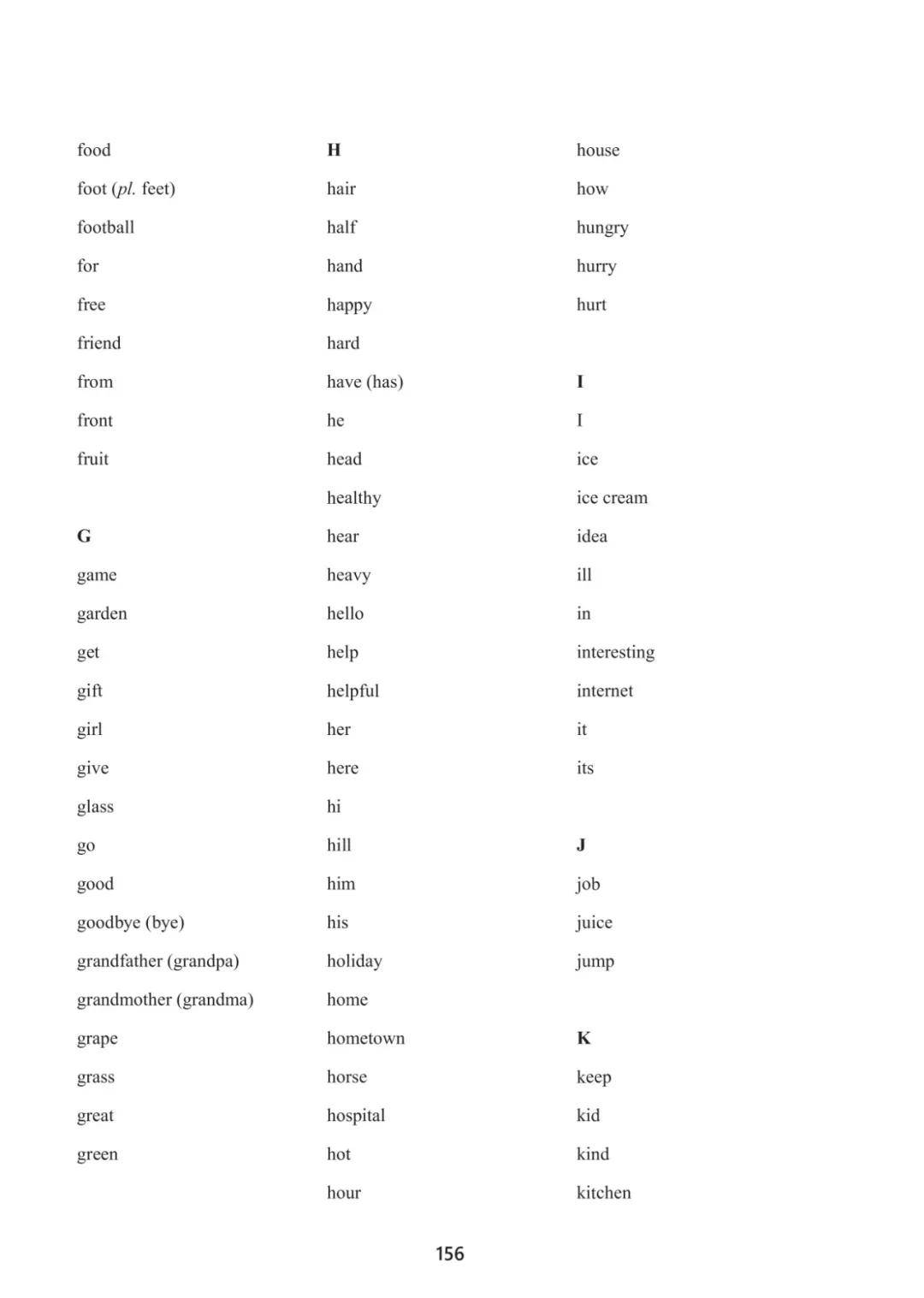 food
foot (pl. feet)
football
for
free
friend
from
front
fruit

G
game
garden
get
gift
girl
give
glass
go
good
goodbye (bye)
grandfather (grandpa)
grandmother (grandma)
grape
grass
great
green

H
hair
half
hand
happy
hard
have (has)
he
head
healthy
hear
heavy
hello
help
helpful
her
here
hi
hill
him
his
holiday
home
hometown
horse
hospital
hot
hour

house
how
hungry
hurry
hurt

I
I
ice
ice cream
idea
ill
in
interesting
internet
it
its

J
job
juice
jump

K
keep
kid
kind
kitchen

156